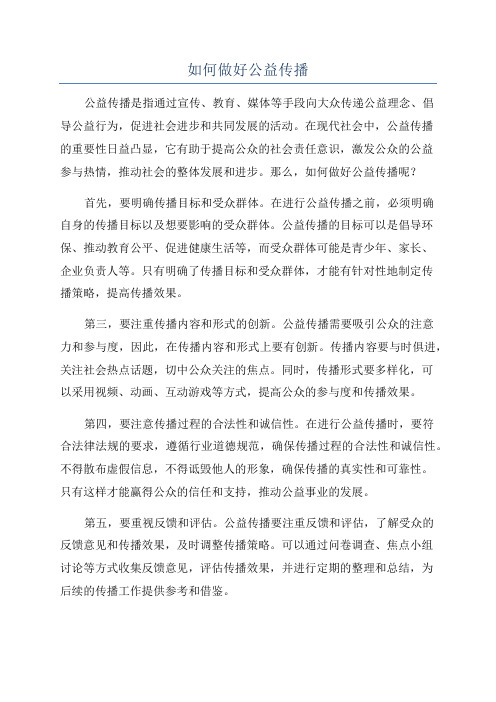 如何做好公益传播

公益传播是指通过宣传、教育、媒体等手段向大众传递公益理念、倡导公益行为，促进社会进步和共同发展的活动。在现代社会中，公益传播的重要性日益凸显，它有助于提高公众的社会责任意识，激发公众的公益参与热情，推动社会的整体发展和进步。那么，如何做好公益传播呢？

首先，要明确传播目标和受众群体。在进行公益传播之前，必须明确自身的传播目标以及想要影响的受众群体。公益传播的目标可以是倡导环保、推动教育公平、促进健康生活等，而受众群体可能是青少年、家长、企业负责人等。只有明确了传播目标和受众群体，才能有针对性地制定传播策略，提高传播效果。

第三，要注重传播内容和形式的创新。公益传播需要吸引公众的注意力和参与度，因此，在传播内容和形式上要有创新。传播内容要与时俱进，关注社会热点话题，切中公众关注的焦点。同时，传播形式要多样化，可以采用视频、动画、互动游戏等方式，提高公众的参与度和传播效果。

第四，要注意传播过程的合法性和诚信性。在进行公益传播时，要符合法律法规的要求，遵循行业道德规范，确保传播过程的合法性和诚信性。不得散布虚假信息，不得诋毁他人的形象，确保传播的真实性和可靠性。只有这样才能赢得公众的信任和支持，推动公益事业的发展。

第五，要重视反馈和评估。公益传播要注重反馈和评估，了解受众的反馈意见和传播效果，及时调整传播策略。可以通过问卷调查、焦点小组讨论等方式收集反馈意见，评估传播效果，并进行定期的整理和总结，为后续的传播工作提供参考和借鉴。